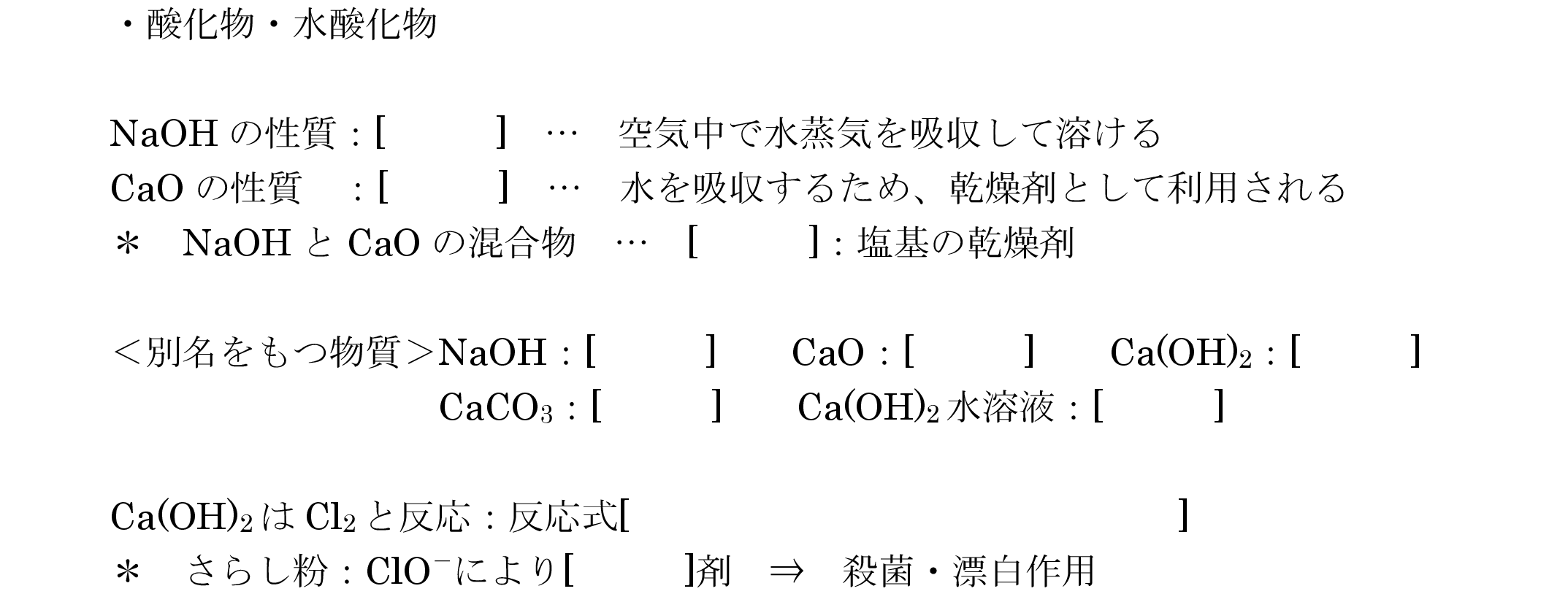 ・酸化物・水酸化物

NaOHの性質：[ ] … 空気中で水蒸気を吸収して溶ける
CaOの性質 ：[ ] … 水を吸収するため、乾燥剤として利用される
＊ NaOHとCaOの混合物 … [ ]：塩基の乾燥剤

＜別名をもつ物質＞NaOH：[ ] CaO：[ ] $Ca(OH)_2$：[ ]
$CaCO_3$：[ ] $Ca(OH)_2$水溶液：[ ]

$Ca(OH)_2$は$Cl_2$と反応：反応式[ ]
＊ さらし粉：$ClO^-$により[ ]剤 ⇒ 殺菌・漂白作用